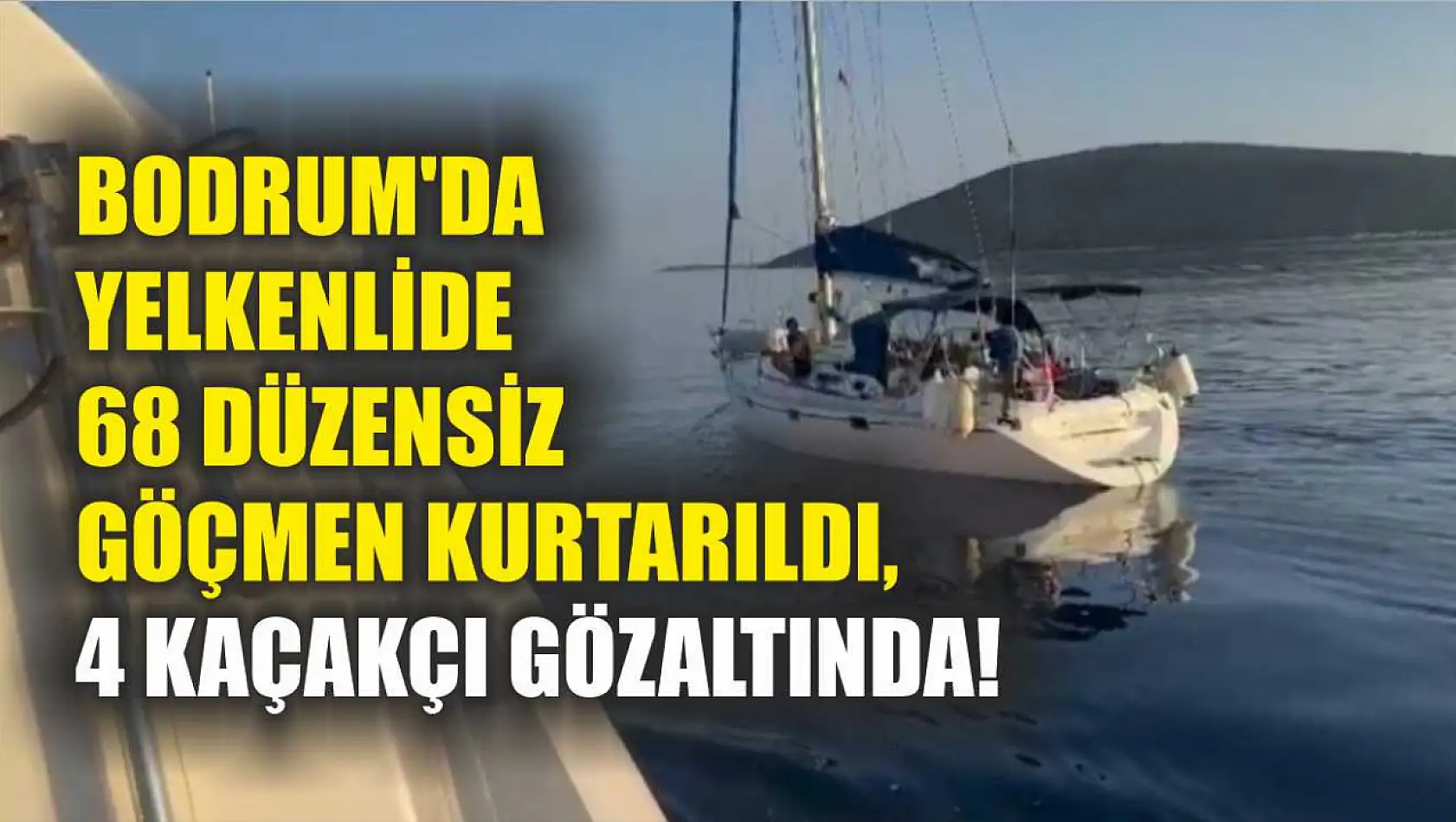 BODRUM'DA YELKENLİDE 68 DÜZENSİZ GÖÇMEN KURTARILDI, 4 KAÇAKÇI GÖZALTINDA!